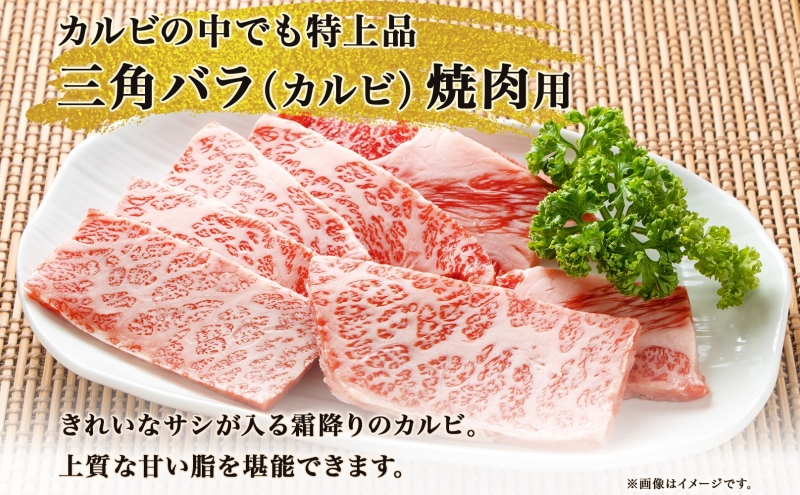 カルビの中でも特上品
三角バラ（カルビ）焼肉用

きれいなサシが入る霜降りのカルビ。
上質な甘い脂を堪能できます。

※画像はイメージです。